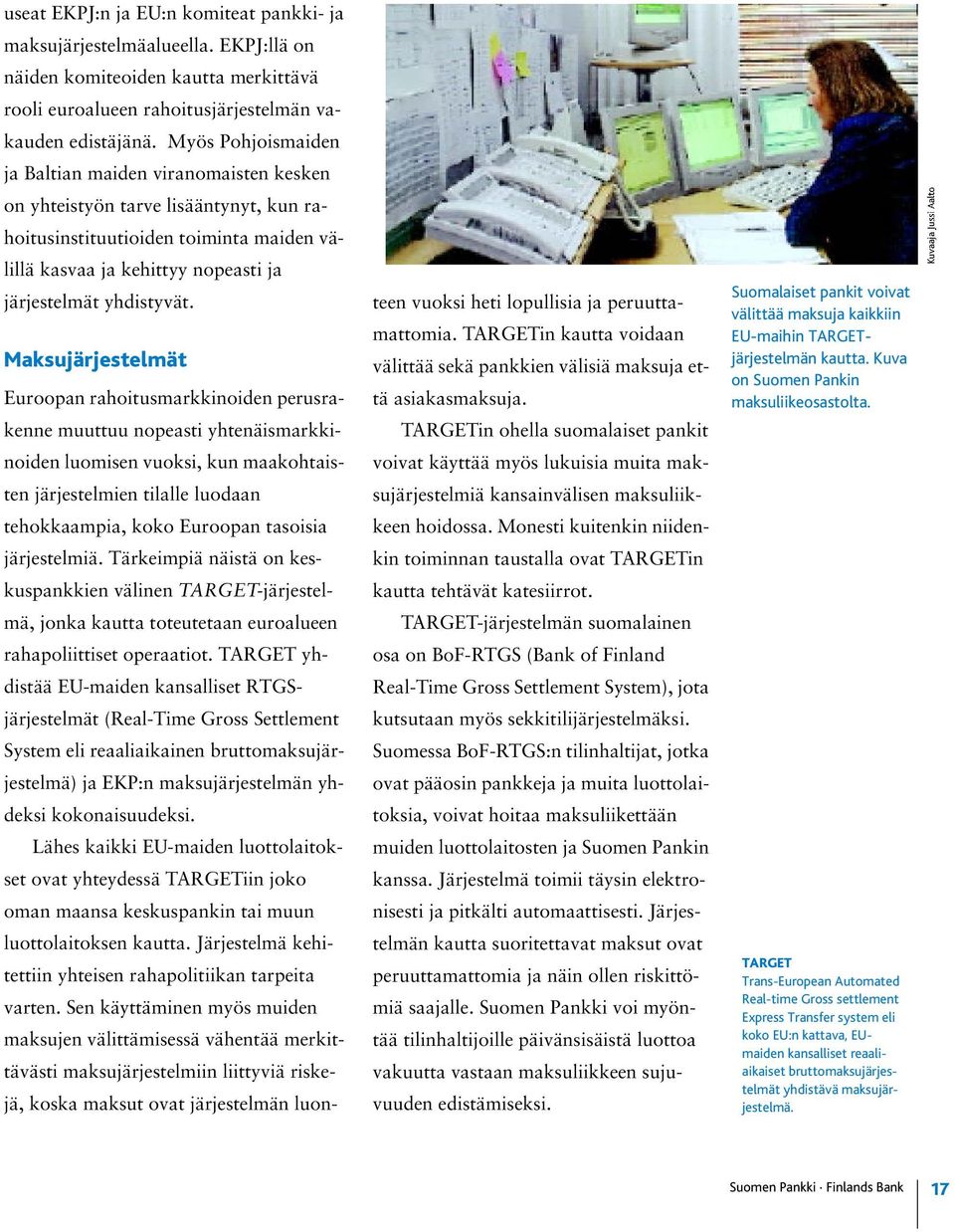 useat EKPJ:n ja EU:n komiteat pankki- ja maksujärjestelmäalueella. EKPJ:llä on näiden komiteoiden kautta merkittävä rooli euroalueen rahoitusjärjestelmän vakauden edistäjänä. Myös Pohjoismaiden ja Baltian maiden viranomaisten kesken on yhteistyön tarve lisääntynyt, kun rahoitusinstituutioiden toiminta maiden välillä kasvaa ja kehittyy nopeasti ja järjestelmät yhdistyvät.

Maksujärjestelmät

Euroopan rahoitusmarkkinoiden perusrakenne muuttuu nopeasti yhtenäismarkkinoiden luomisen vuoksi, kun maakohtaisten järjestelmien tilalle luodaan tehokkaampia, koko Euroopan tasoisia järjestelmiä. Tärkeimpiä näistä on keskuspankkien välinen TARGET-järjestelmä, jonka kautta toteutetaan euroalueen rahapoliittiset operaatiot. TARGET yhdistää EU-maiden kansalliset RTGS-järjestelmät (Real-Time Gross Settlement System eli reaaliaikainen bruttomaksujärjestelmä) ja EKP:n maksujärjestelmän yhdeksi kokonaisuudeksi.

Lähes kaikki EU-maiden luottolaitokset ovat yhteydessä TARGETiin joko oman maansa keskuspankin tai muun luottolaitoksen kautta. Järjestelmä kehitettiin yhteisen rahapolitiikan tarpeita varten. Sen käyttäminen myös muiden maksujen välittämisessä vähentää merkittävästi maksujärjestelmiin liittyviä riskejä, koska maksut ovat järjestelmän luonteen vuoksi heti lopullisia ja peruuttamattomia. TARGETin kautta voidaan välittää sekä pankkien välisiä maksuja että asiakasmaksuja.

TARGETin ohella suomalaiset pankit voivat käyttää myös lukuisia muita maksujärjestelmiä kansainvälisen maksuliikkeen hoidossa. Monesti kuitenkin niidenkin toiminnan taustalla ovat TARGETin kautta tehtävät katesiirrot.

TARGET-järjestelmän suomalainen osa on BoF-RTGS (Bank of Finland Real-Time Gross Settlement System), jota kutsutaan myös sekkitilijärjestelmäksi. Suomessa BoF-RTGS:n tilinhaltijat, jotka ovat pääosin pankkeja ja muita luottolaitoksia, voivat hoitaa maksuliikettään muiden luottolaitosten ja Suomen Pankin kanssa. Järjestelmä toimii täysin elektronisesti ja pitkälti automaattisesti. Järjestelmän kautta suoritettavat maksut ovat peruuttamattomia ja näin ollen riskittömiä saajalle. Suomen Pankki voi myöntää tilinhaltijoille päivänsisäistä luottoa vakuutta vastaan maksuliikkeen sujuvuuden edistämiseksi.

Kuvaaja Jussi Aalto

Suomalaiset pankit voivat välittää maksuja kaikkiin EU-maihin TARGET-järjestelmän kautta. Kuva on Suomen Pankin maksuliikeosastolta.

TARGET
Trans-European Automated Real-time Gross settlement Express Transfer system eli koko EU:n kattava, EU-maiden kansalliset reaaliaikaiset bruttomaksujärjestelmät yhdistävä maksujärjestelmä.

Suomen Pankki · Finlands Bank 17